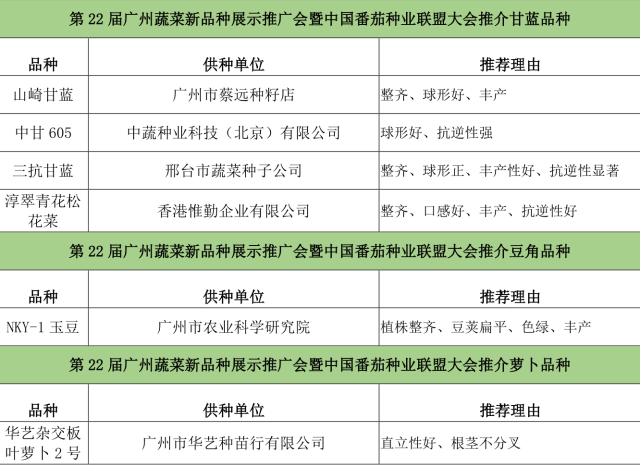 第22届广州蔬菜新品种展示推广会暨中国番茄种业联盟大会推介甘蓝品种

| 品种 | 供种单位 | 推荐理由 |
|---|---|---|
| 山崎甘蓝 | 广州市蔡远种籽店 | 整齐、球形好、丰产 |
| 中甘605 | 中蔬种业科技（北京）有限公司 | 球形好、抗逆性强 |
| 三抗甘蓝 | 邢台市蔬菜种子公司 | 整齐、球形正、丰产性好、抗逆性显著 |
| 淳翠青花松花菜 | 香港惟勤企业有限公司 | 整齐、口感好、丰产、抗逆性好 |

第22届广州蔬菜新品种展示推广会暨中国番茄种业联盟大会推介豆角品种

| 品种 | 供种单位 | 推荐理由 |
|---|---|---|
| NKY-1玉豆 | 广州市农业科学研究院 | 植株整齐、豆荚扁平、色绿、丰产 |

第22届广州蔬菜新品种展示推广会暨中国番茄种业联盟大会推介萝卜品种

| 品种 | 供种单位 | 推荐理由 |
|---|---|---|
| 华艺杂交板叶萝卜2号 | 广州市华艺种苗行有限公司 | 直立性好、根茎不分叉 |